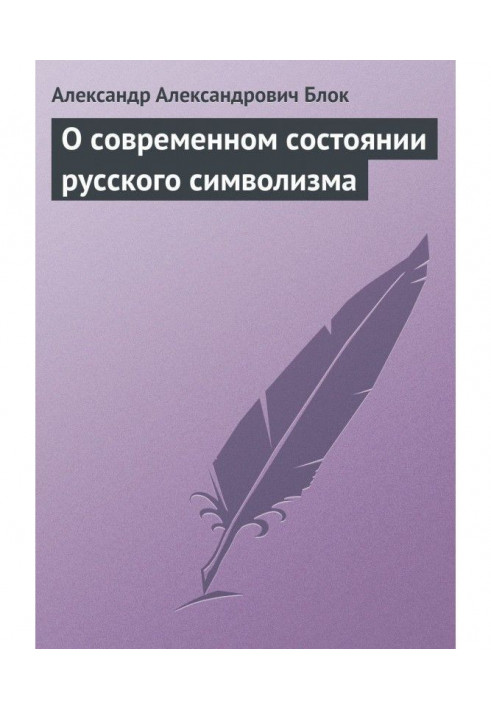 Александр Александрович Блок

О современном состоянии русского символизма